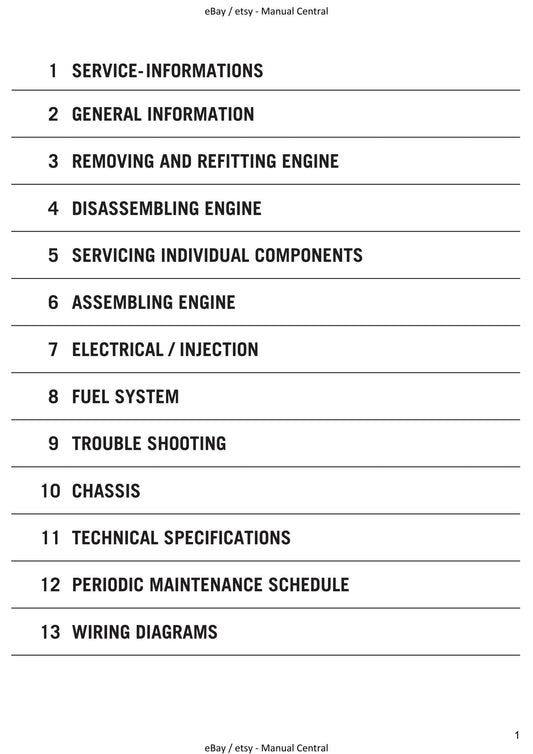 eBay / etsy - Manual Central

1 SERVICE-INFORMATIONS

2 GENERAL INFORMATION

3 REMOVING AND REFITTING ENGINE

4 DISASSEMBLING ENGINE

5 SERVICING INDIVIDUAL COMPONENTS

6 ASSEMBLING ENGINE

7 ELECTRICAL / INJECTION

8 FUEL SYSTEM

9 TROUBLE SHOOTING

10 CHASSIS

11 TECHNICAL SPECIFICATIONS

12 PERIODIC MAINTENANCE SCHEDULE

13 WIRING DIAGRAMS

1

eBay / etsy - Manual Central